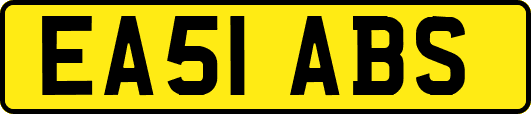 EA51 ABS